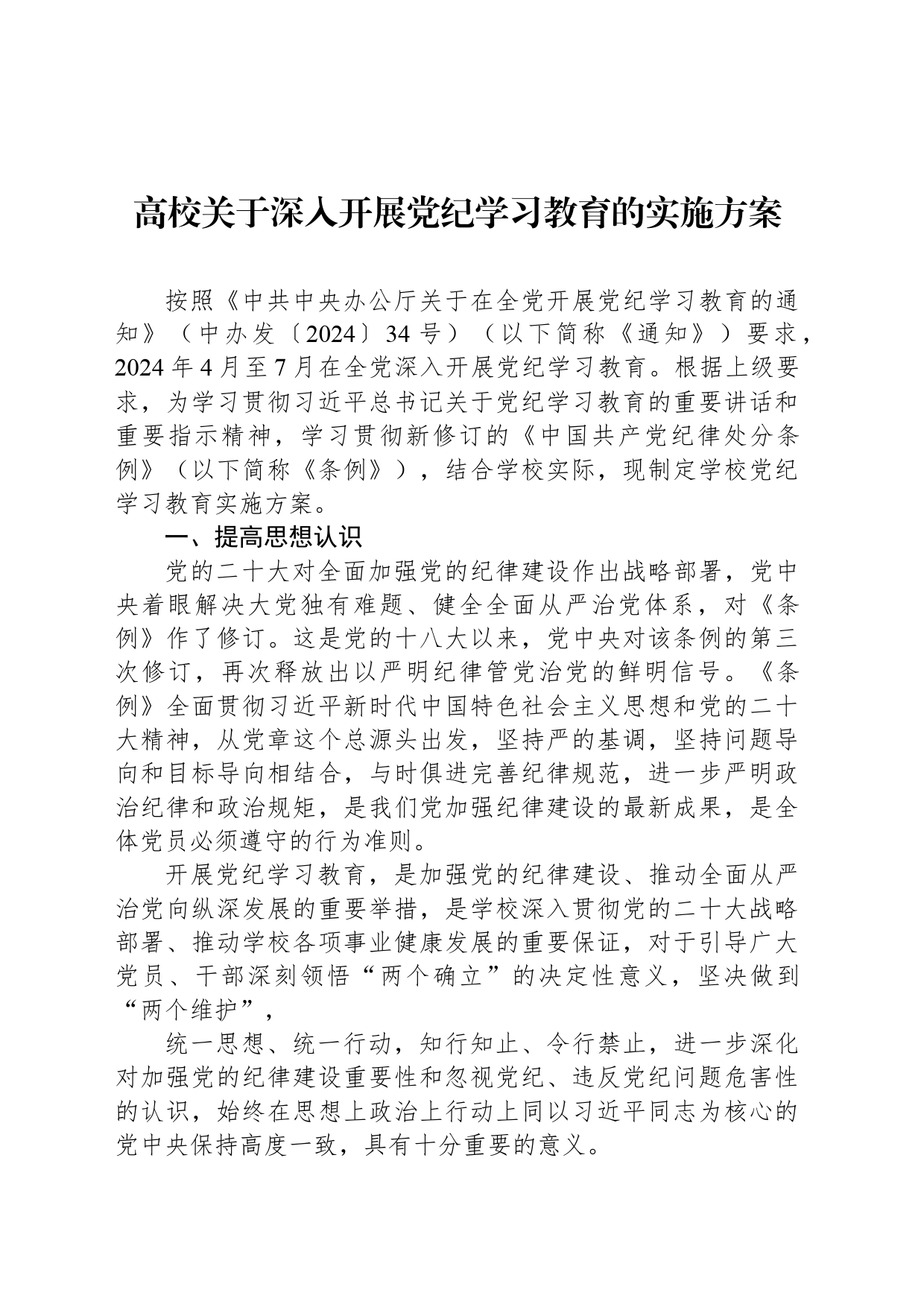 高校关于深入开展党纪学习教育的实施方案

按照《中共中央办公厅关于在全党开展党纪学习教育的通知》（中办发〔2024〕34号）（以下简称《通知》）要求，2024年4月至7月在全党深入开展党纪学习教育。根据上级要求，为学习贯彻习近平总书记关于党纪学习教育的重要讲话和重要指示精神，学习贯彻新修订的《中国共产党纪律处分条例》（以下简称《条例》），结合学校实际，现制定学校党纪学习教育实施方案。

一、提高思想认识

党的二十大对全面加强党的纪律建设作出战略部署，党中央着眼解决大党独有难题、健全全面从严治党体系，对《条例》作了修订。这是党的十八大以来，党中央对该条例的第三次修订，再次释放出以严明纪律管党治党的鲜明信号。《条例》全面贯彻习近平新时代中国特色社会主义思想和党的二十大精神，从党章这个总源头出发，坚持严的基调，坚持问题导向和目标导向相结合，与时俱进完善纪律规范，进一步严明政治纪律和政治规矩，是我们党加强纪律建设的最新成果，是全体党员必须遵守的行为准则。

开展党纪学习教育，是加强党的纪律建设、推动全面从严治党向纵深发展的重要举措，是学校深入贯彻党的二十大战略部署、推动学校各项事业健康发展的重要保证，对于引导广大党员、干部深刻领悟“两个确立”的决定性意义，坚决做到“两个维护”，

统一思想、统一行动，知行知止、令行禁止，进一步深化对加强党的纪律建设重要性和忽视党纪、违反党纪问题危害性的认识，始终在思想上政治上行动上同以习近平同志为核心的党中央保持高度一致，具有十分重要的意义。